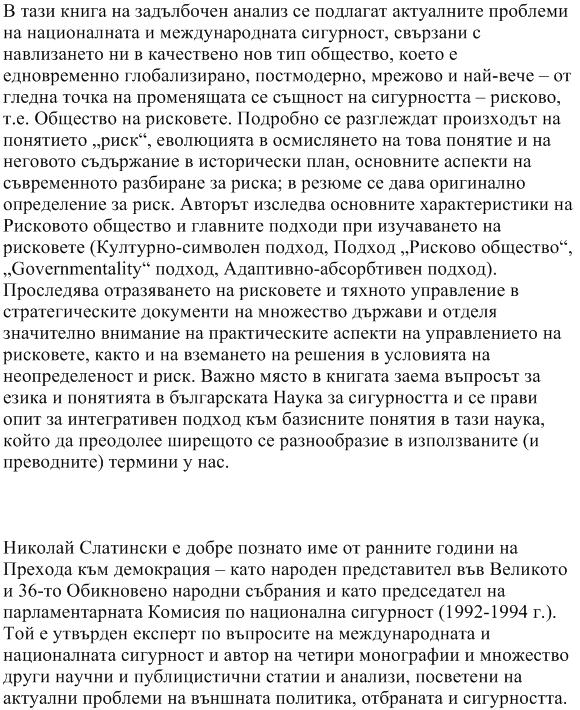 В тази книга на задълбочен анализ се подлагат актуалните проблеми на националната и международната сигурност, свързани с навлизането ни в качествено нов тип общество, което е едновременно глобализирано, постмодерно, мрежово и най-вече – от гледна точка на променящата се същност на сигурността – рисково, т.е. Общество на рисковете. Подробно се разглеждат произходът на понятието „риск“, еволюцията в осмислянето на това понятие и на неговото съдържание в исторически план, основните аспекти на съвременното разбиране за риска; в резюме се дава оригинално определение за риск. Авторът изследва основните характеристики на Рисковото общество и главните подходи при изучаването на рисковете (Културно-символен подход, Подход „Рисково общество“, „Governmentality“ подход, Адаптивно-абсорбтивен подход). Проследява отразяването на рисковете и тяхното управление в стратегическите документи на множество държави и отделя значително внимание на практическите аспекти на управлението на рисковете, както и на вземането на решения в условията на неопределеност и риск. Важно място в книгата заема въпросът за езика и понятията в българската Наука за сигурността и се прави опит за интегративен подход към базисните понятия в тази наука, който да преодолее ширещото се разнообразие в използваните (и преводните) термини у нас.

Николай Слатински е добре познато име от ранните години на Прехода към демокрация – като народен представител във Великото и 36-то Обикновено народни събрания и като председател на парламентарната Комисия по национална сигурност (1992-1994 г.). Той е утвърден експерт по въпросите на международната и националната сигурност и автор на четири монографии и множество други научни и публицистични статии и анализи, посветени на актуални проблеми на външната политика, отбраната и сигурността.